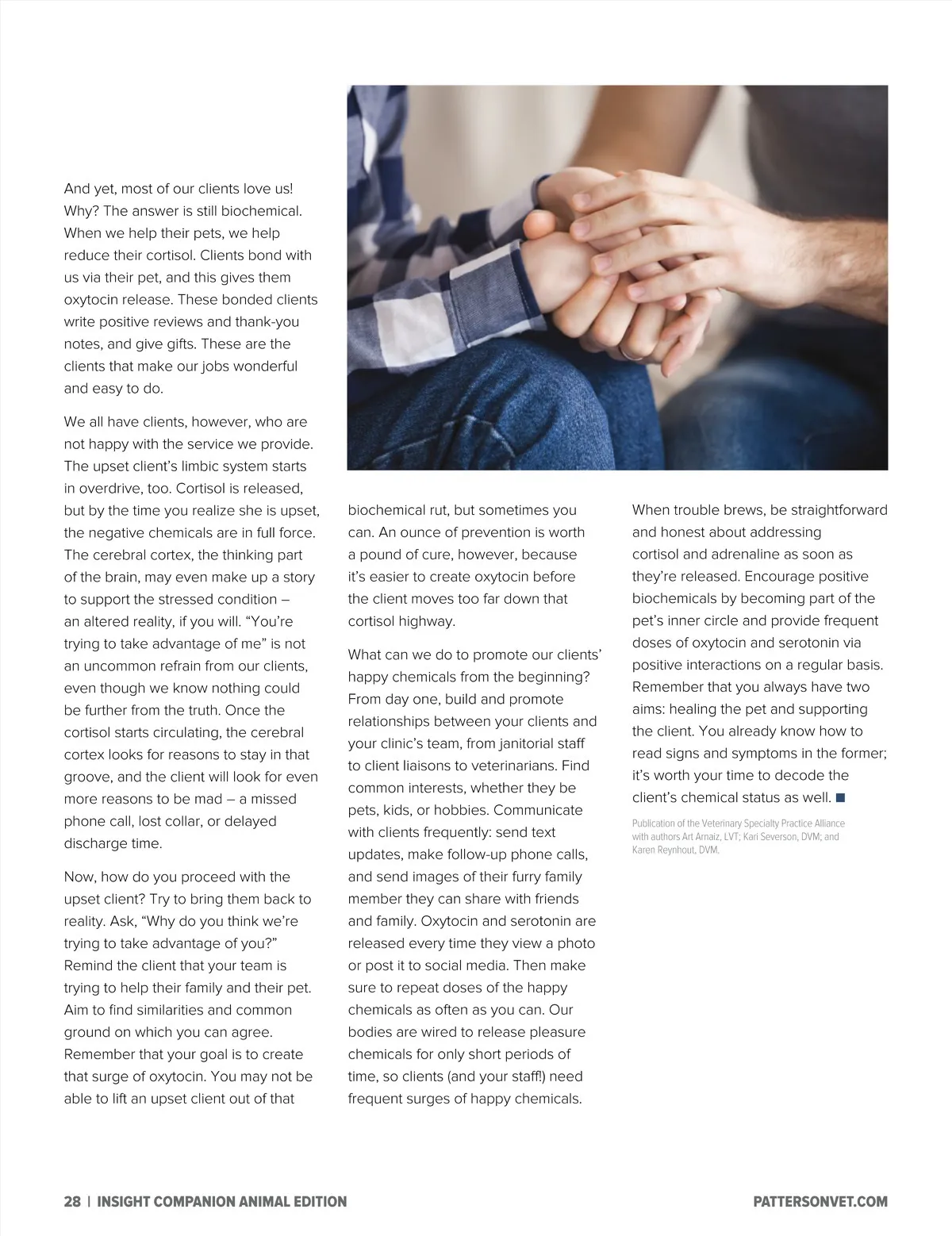 And yet, most of our clients love us! Why? The answer is still biochemical. When we help their pets, we help reduce their cortisol. Clients bond with us via their pet, and this gives them oxytocin release. These bonded clients write positive reviews and thank-you notes, and give gifts. These are the clients that make our jobs wonderful and easy to do.

We all have clients, however, who are not happy with the service we provide. The upset client's limbic system starts in overdrive, too. Cortisol is released, but by the time you realize she is upset, the negative chemicals are in full force. The cerebral cortex, the thinking part of the brain, may even make up a story to support the stressed condition – an altered reality, if you will. "You're trying to take advantage of me" is not an uncommon refrain from our clients, even though we know nothing could be further from the truth. Once the cortisol starts circulating, the cerebral cortex looks for reasons to stay in that groove, and the client will look for even more reasons to be mad – a missed phone call, lost collar, or delayed discharge time.

Now, how do you proceed with the upset client? Try to bring them back to reality. Ask, "Why do you think we're trying to take advantage of you?" Remind the client that your team is trying to help their family and their pet. Aim to find similarities and common ground on which you can agree. Remember that your goal is to create that surge of oxytocin. You may not be able to lift an upset client out of that biochemical rut, but sometimes you can. An ounce of prevention is worth a pound of cure, however, because it's easier to create oxytocin before the client moves too far down that cortisol highway.

What can we do to promote our clients' happy chemicals from the beginning? From day one, build and promote relationships between your clients and your clinic's team, from janitorial staff to client liaisons to veterinarians. Find common interests, whether they be pets, kids, or hobbies. Communicate with clients frequently: send text updates, make follow-up phone calls, and send images of their furry family member they can share with friends and family. Oxytocin and serotonin are released every time they view a photo or post it to social media. Then make sure to repeat doses of the happy chemicals as often as you can. Our bodies are wired to release pleasure chemicals for only short periods of time, so clients (and your staff!) need frequent surges of happy chemicals.

When trouble brews, be straightforward and honest about addressing cortisol and adrenaline as soon as they're released. Encourage positive biochemicals by becoming part of the pet's inner circle and provide frequent doses of oxytocin and serotonin via positive interactions on a regular basis. Remember that you always have two aims: healing the pet and supporting the client. You already know how to read signs and symptoms in the former; it's worth your time to decode the client's chemical status as well. ■

Publication of the Veterinary Specialty Practice Alliance with authors Art Arnaiz, LVT; Kari Severson, DVM; and Karen Reynhout, DVM.

28 | INSIGHT COMPANION ANIMAL EDITION

PATTERSONVET.COM